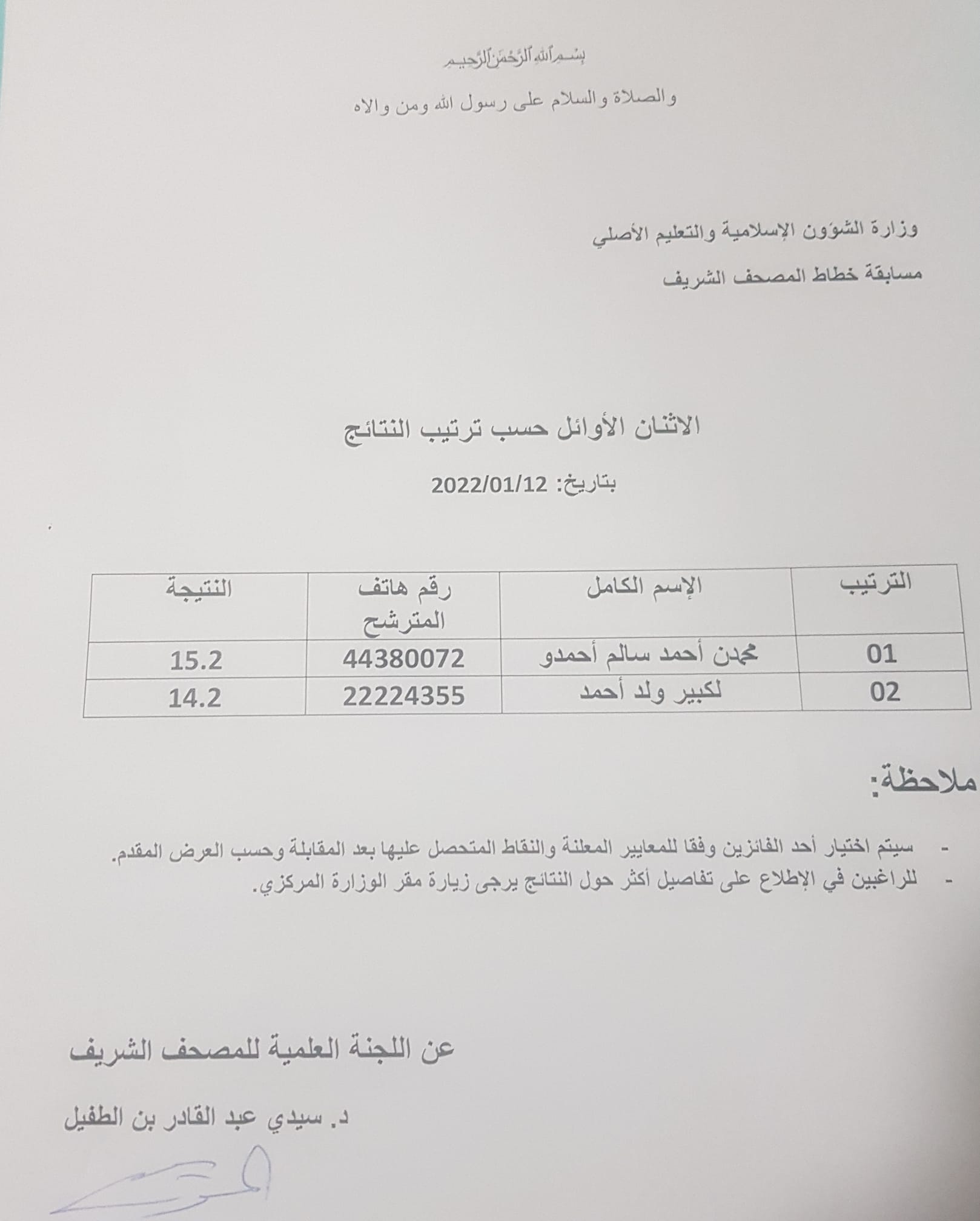 بسم الله الرحمن الرحيم

والصلاة والسلام على رسول الله ومن والاه

وزارة الشؤون الإسلامية والتعليم الأصلي

مسابقة خطاط المصحف الشريف

الاثنان الأوائل حسب ترتيب النتائج

بتاريخ: 2022/01/12

| الترتيب | الإسم الكامل | رقم هاتف المترشح | النتيجة |
|---|---|---|---|
| 01 | محمدن أحمد سالم أحمدو | 44380072 | 15.2 |
| 02 | لكبير ولد أحمد | 22224355 | 14.2 |

ملاحظة:

- سيتم اختيار أحد الفائزين وفقا للمعايير المعلنة والنقاط المتحصل عليها بعد المقابلة وحسب العرض المقدم.
- للراغبين في الإطلاع على تفاصيل أكثر حول النتائج يرجى زيارة مقر الوزارة المركزي.

عن اللجنة العلمية للمصحف الشريف

د. سيدي عبد القادر بن الطفيل